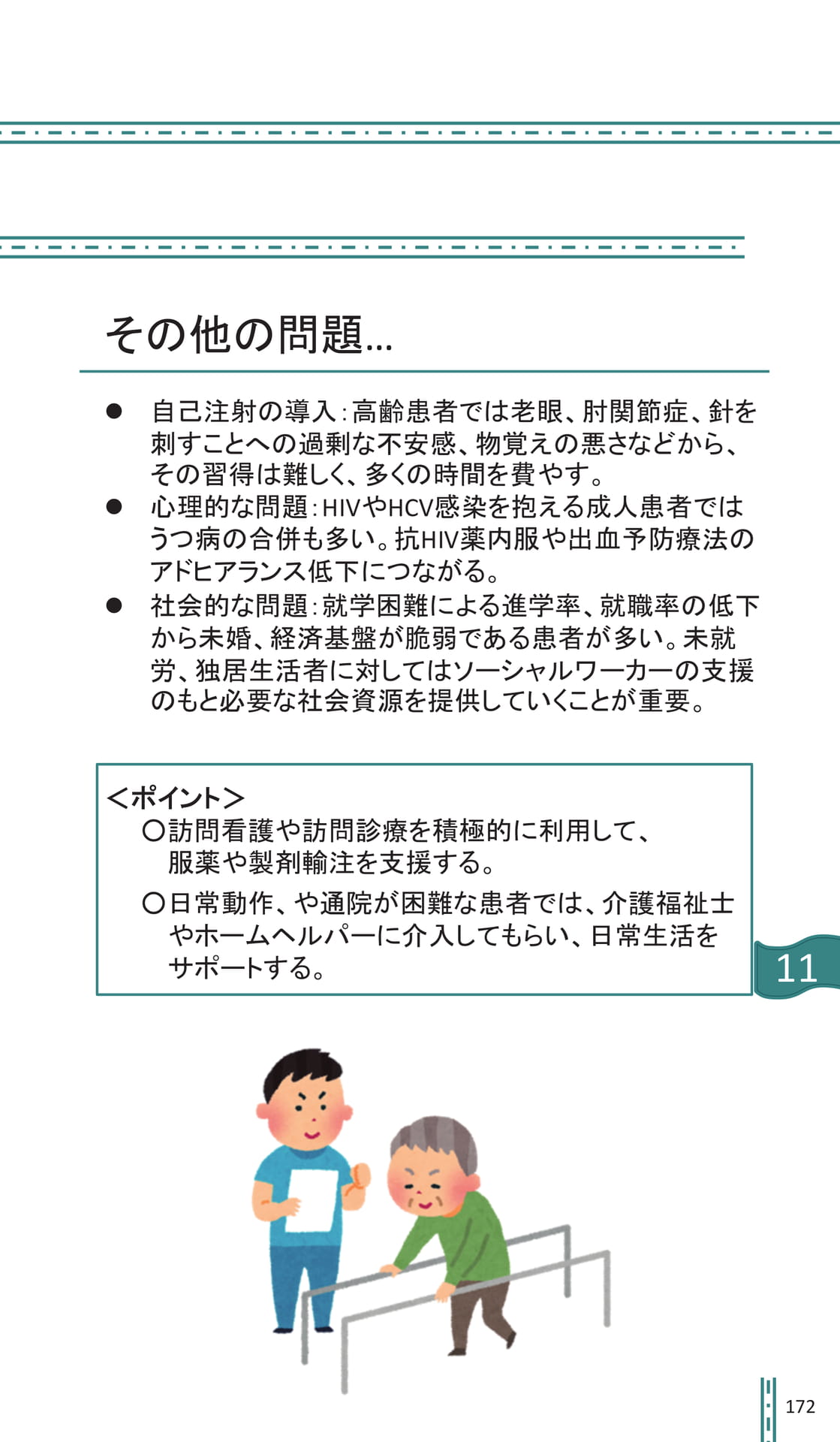 その他の問題…

● 自己注射の導入：高齢患者では老眼、肘関節症、針を刺すことへの過剰な不安感、物覚えの悪さなどから、その習得は難しく、多くの時間を費やす。
● 心理的な問題：HIVやHCV感染を抱える成人患者ではうつ病の合併も多い。抗HIV薬内服や出血予防療法のアドヒアランス低下につながる。
● 社会的な問題：就学困難による進学率、就職率の低下から未婚、経済基盤が脆弱である患者が多い。未就労、独居生活者に対してはソーシャルワーカーの支援のもと必要な社会資源を提供していくことが重要。

＜ポイント＞
○訪問看護や訪問診療を積極的に利用して、服薬や製剤輸注を支援する。
○日常動作、や通院が困難な患者では、介護福祉士やホームヘルパーに介入してもらい、日常生活をサポートする。

11

172